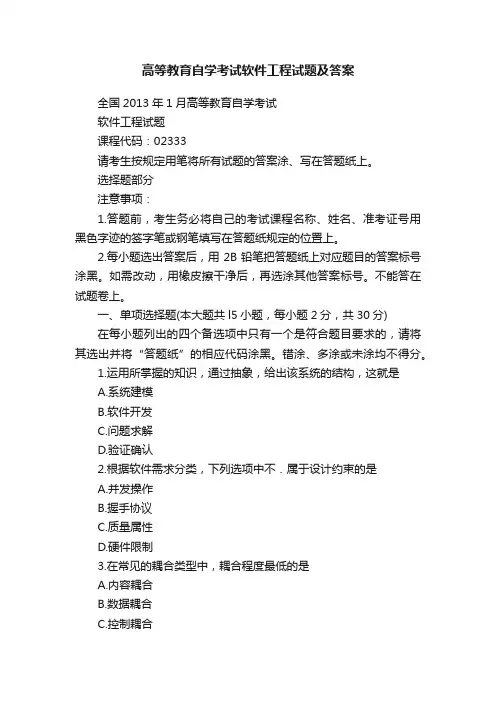 高等教育自学考试软件工程试题及答案

全国 2013 年 1 月高等教育自学考试

软件工程试题

课程代码：02333

请考生按规定用笔将所有试题的答案涂、写在答题纸上。

选择题部分

注意事项：

1.答题前，考生务必将自己的考试课程名称、姓名、准考证号用黑色字迹的签字笔或钢笔填写在答题纸规定的位置上。

2.每小题选出答案后，用 2B 铅笔把答题纸上对应题目的答案标号涂黑。如需改动，用橡皮擦干净后，再选涂其他答案标号。不能答在试题卷上。

一、单项选择题(本大题共 l5 小题，每小题 2 分，共 30 分)

在每小题列出的四个备选项中只有一个是符合题目要求的，请将其选出并将“答题纸”的相应代码涂黑。错涂、多涂或未涂均不得分。

1.运用所掌握的知识，通过抽象，给出该系统的结构，这就是

A.系统建模

B.软件开发

C.问题求解

D.验证确认

2.根据软件需求分类，下列选项中不．属于设计约束的是

A.并发操作

B.握手协议

C.质量属性

D.硬件限制

3.在常见的耦合类型中，耦合程度最低的是

A.内容耦合

B.数据耦合

C.控制耦合